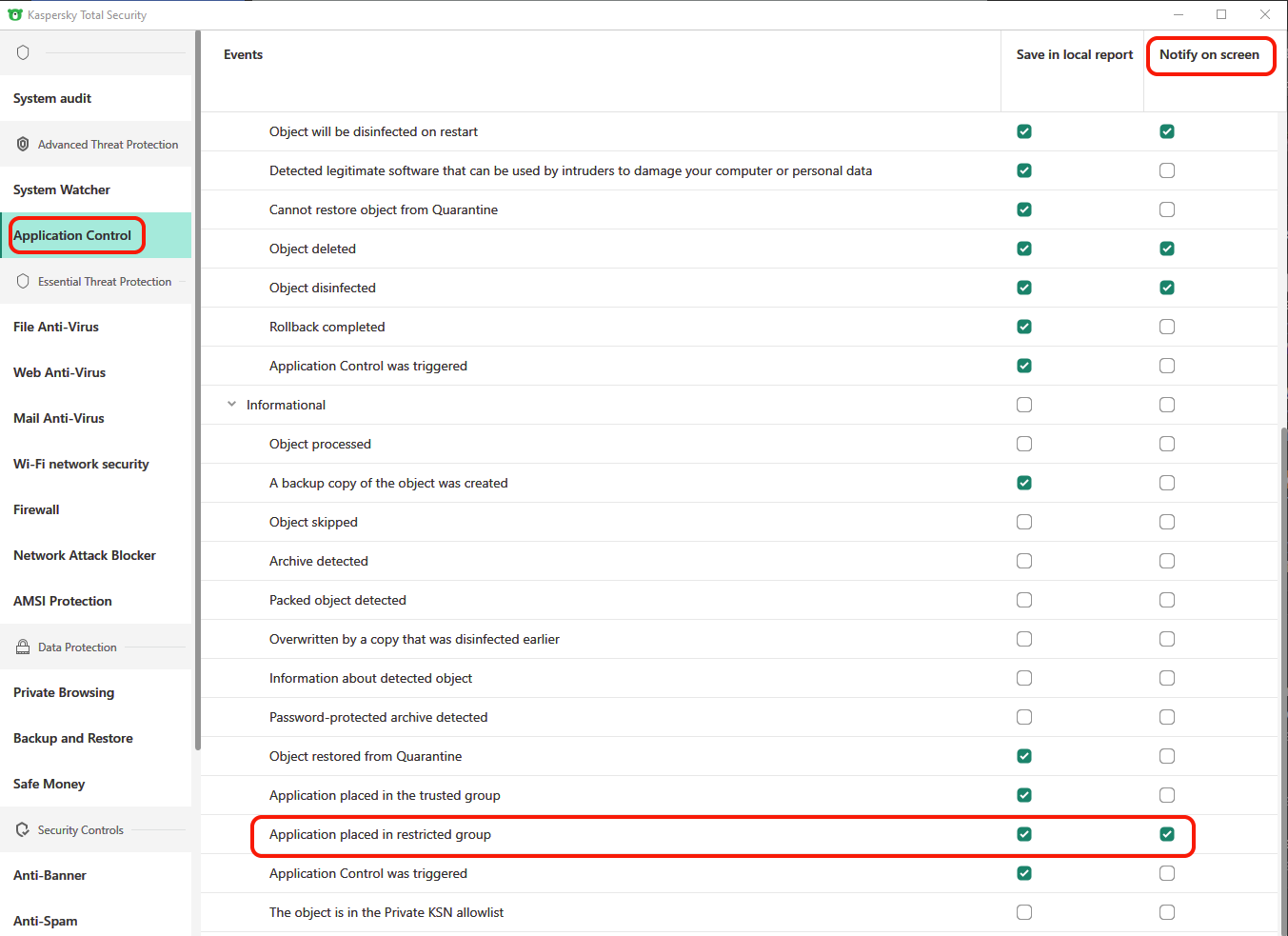 Kaspersky Total Security

System audit

Advanced Threat Protection

System Watcher

Application Control

Essential Threat Protection

File Anti-Virus

Web Anti-Virus

Mail Anti-Virus

Wi-Fi network security

Firewall

Network Attack Blocker

AMSI Protection

Data Protection

Private Browsing

Backup and Restore

Safe Money

Security Controls

Anti-Banner

Anti-Spam

| Events | Save in local report | Notify on screen |
|---|---|---|
| Object will be disinfected on restart | ☑ | ☑ |
| Detected legitimate software that can be used by intruders to damage your computer or personal data | ☑ | ☐ |
| Cannot restore object from Quarantine | ☑ | ☐ |
| Object deleted | ☑ | ☑ |
| Object disinfected | ☑ | ☑ |
| Rollback completed | ☑ | ☐ |
| Application Control was triggered | ☑ | ☐ |
| Informational | ☐ | ☐ |
| Object processed | ☐ | ☐ |
| A backup copy of the object was created | ☑ | ☐ |
| Object skipped | ☐ | ☐ |
| Archive detected | ☐ | ☐ |
| Packed object detected | ☐ | ☐ |
| Overwritten by a copy that was disinfected earlier | ☐ | ☐ |
| Information about detected object | ☐ | ☐ |
| Password-protected archive detected | ☐ | ☐ |
| Object restored from Quarantine | ☑ | ☐ |
| Application placed in the trusted group | ☑ | ☐ |
| Application placed in restricted group | ☑ | ☑ |
| Application Control was triggered | ☑ | ☐ |
| The object is in the Private KSN allowlist | ☐ | ☐ |